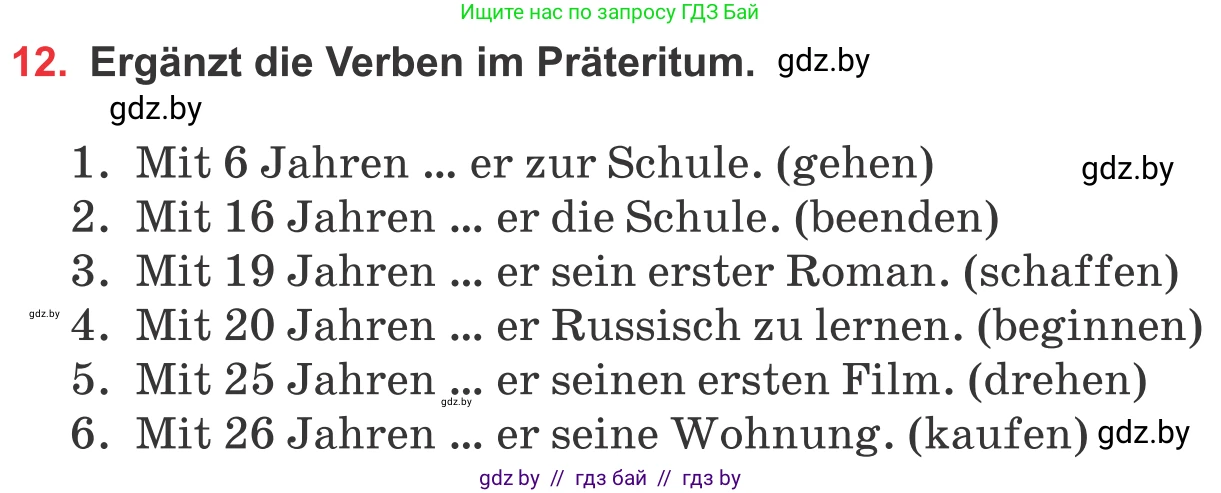 Ищите нас по запросу ГДЗ Бай

12. Ergänzt die Verben im Präteritum. gdz.by

gdz.by

1. Mit 6 Jahren ... er zur Schule. (gehen) gdz.by
2. Mit 16 Jahren ... er die Schule. (beenden)
3. Mit 19 Jahren ... er sein erster Roman. (schaffen)
gdz.by 4. Mit 20 Jahren ... er Russisch zu lernen. (beginnen)
5. Mit 25 Jahren ... er seinen ersten Film. (drehen)
gdz.by
6. Mit 26 Jahren ... er seine Wohnung. (kaufen) gdz.by

gdz by // гдз бай // гдз by